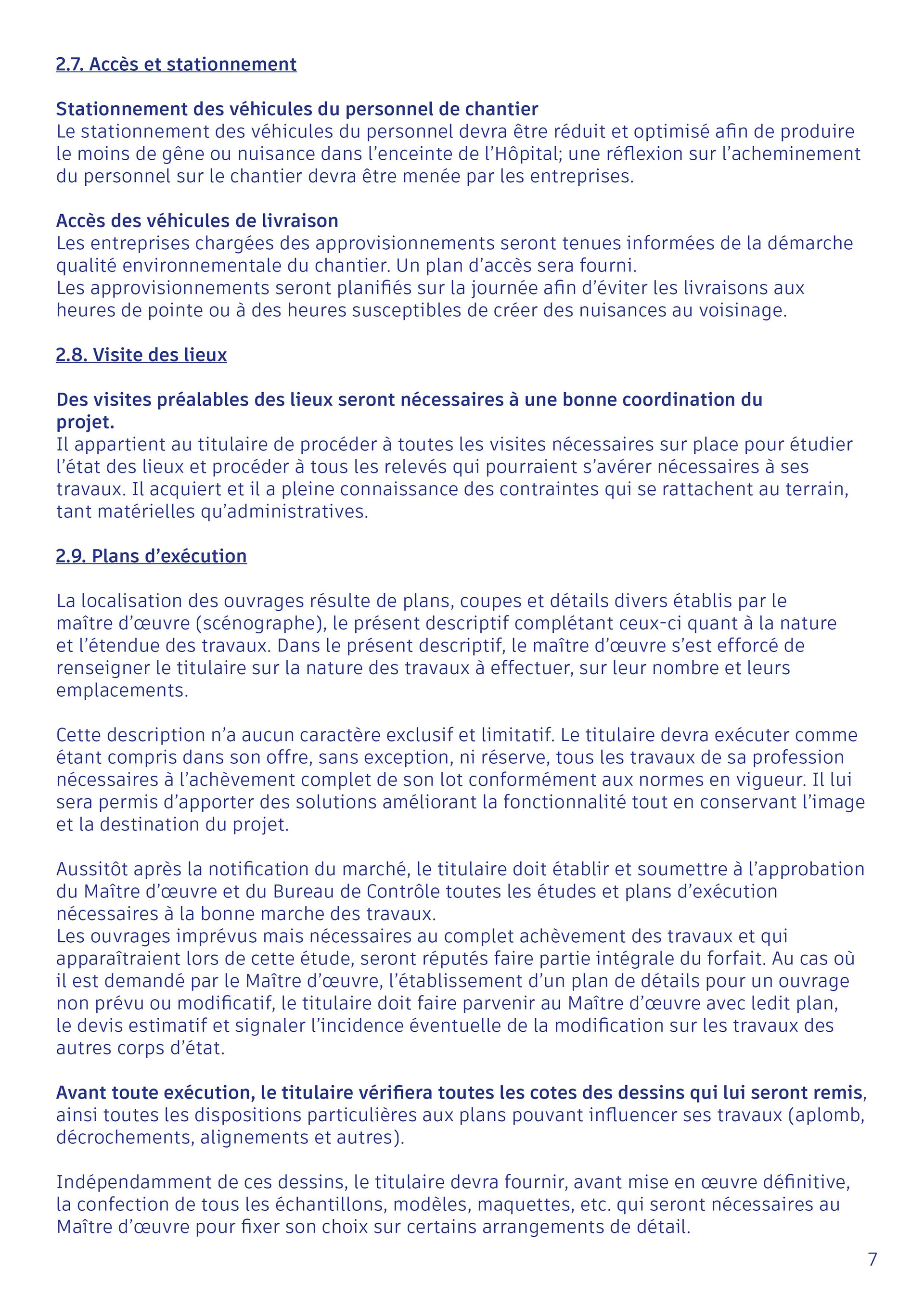 2.7. Accès et stationnement

Stationnement des véhicules du personnel de chantier
Le stationnement des véhicules du personnel devra être réduit et optimisé afin de produire le moins de gêne ou nuisance dans l'enceinte de l'Hôpital; une réflexion sur l'acheminement du personnel sur le chantier devra être menée par les entreprises.

Accès des véhicules de livraison
Les entreprises chargées des approvisionnements seront tenues informées de la démarche qualité environnementale du chantier. Un plan d'accès sera fourni.
Les approvisionnements seront planifiés sur la journée afin d'éviter les livraisons aux heures de pointe ou à des heures susceptibles de créer des nuisances au voisinage.

2.8. Visite des lieux

Des visites préalables des lieux seront nécessaires à une bonne coordination du projet.
Il appartient au titulaire de procéder à toutes les visites nécessaires sur place pour étudier l'état des lieux et procéder à tous les relevés qui pourraient s'avérer nécessaires à ses travaux. Il acquiert et il a pleine connaissance des contraintes qui se rattachent au terrain, tant matérielles qu'administratives.

2.9. Plans d'exécution

La localisation des ouvrages résulte de plans, coupes et détails divers établis par le maître d'œuvre (scénographe), le présent descriptif complétant ceux-ci quant à la nature et l'étendue des travaux. Dans le présent descriptif, le maître d'œuvre s'est efforcé de renseigner le titulaire sur la nature des travaux à effectuer, sur leur nombre et leurs emplacements.

Cette description n'a aucun caractère exclusif et limitatif. Le titulaire devra exécuter comme étant compris dans son offre, sans exception, ni réserve, tous les travaux de sa profession nécessaires à l'achèvement complet de son lot conformément aux normes en vigueur. Il lui sera permis d'apporter des solutions améliorant la fonctionnalité tout en conservant l'image et la destination du projet.

Aussitôt après la notification du marché, le titulaire doit établir et soumettre à l'approbation du Maître d'œuvre et du Bureau de Contrôle toutes les études et plans d'exécution nécessaires à la bonne marche des travaux.
Les ouvrages imprévus mais nécessaires au complet achèvement des travaux et qui apparaîtraient lors de cette étude, seront réputés faire partie intégrale du forfait. Au cas où il est demandé par le Maître d'œuvre, l'établissement d'un plan de détails pour un ouvrage non prévu ou modificatif, le titulaire doit faire parvenir au Maître d'œuvre avec ledit plan, le devis estimatif et signaler l'incidence éventuelle de la modification sur les travaux des autres corps d'état.

Avant toute exécution, le titulaire vérifiera toutes les cotes des dessins qui lui seront remis, ainsi toutes les dispositions particulières aux plans pouvant influencer ses travaux (aplomb, décrochements, alignements et autres).

Indépendamment de ces dessins, le titulaire devra fournir, avant mise en œuvre définitive, la confection de tous les échantillons, modèles, maquettes, etc. qui seront nécessaires au Maître d'œuvre pour fixer son choix sur certains arrangements de détail.

7